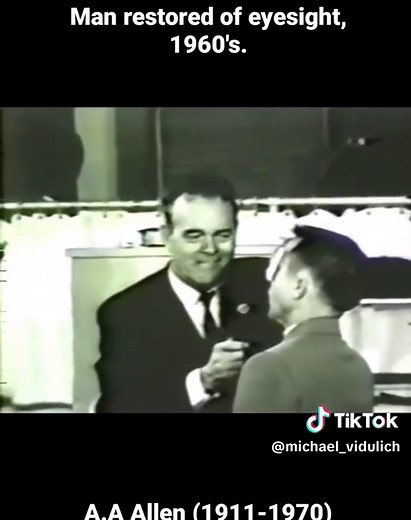 Man restored of eyesight, 1960's.

TikTok

@michael_vidulich

A.A Allen (1911-1970)